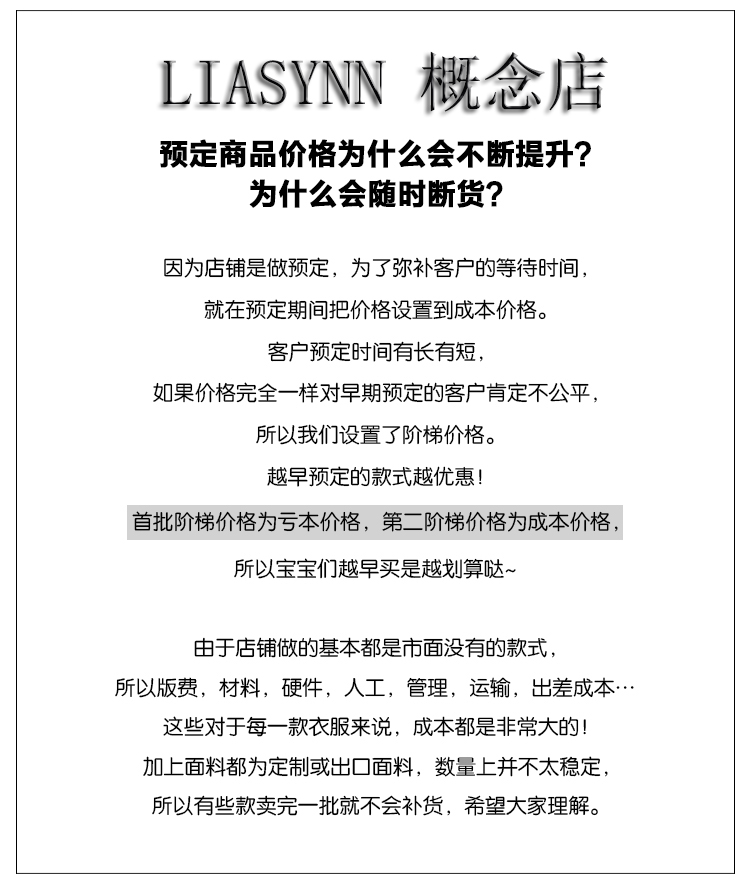 LIASYNN 概念店

预定商品价格为什么会不断提升?
为什么会随时断货?

因为店铺是做预定，为了弥补客户的等待时间，
就在预定期间把价格设置到成本价格。
客户预定时间有长有短，
如果价格完全一样对早期预定的客户肯定不公平，
所以我们设置了阶梯价格。
越早预定的款式越优惠!
首批阶梯价格为亏本价格，第二阶梯价格为成本价格，
所以宝宝们越早买是越划算哒~

由于店铺做的基本都是市面没有的款式，
所以版费，材料，硬件，人工，管理，运输，出差成本…
这些对于每一款衣服来说，成本都是非常大的!
加上面料都为定制或出口面料，数量上并不太稳定，
所以有些款卖完一批就不会补货，希望大家理解。